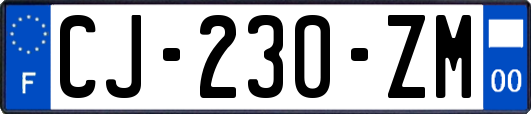 F

CJ-230-ZM

00